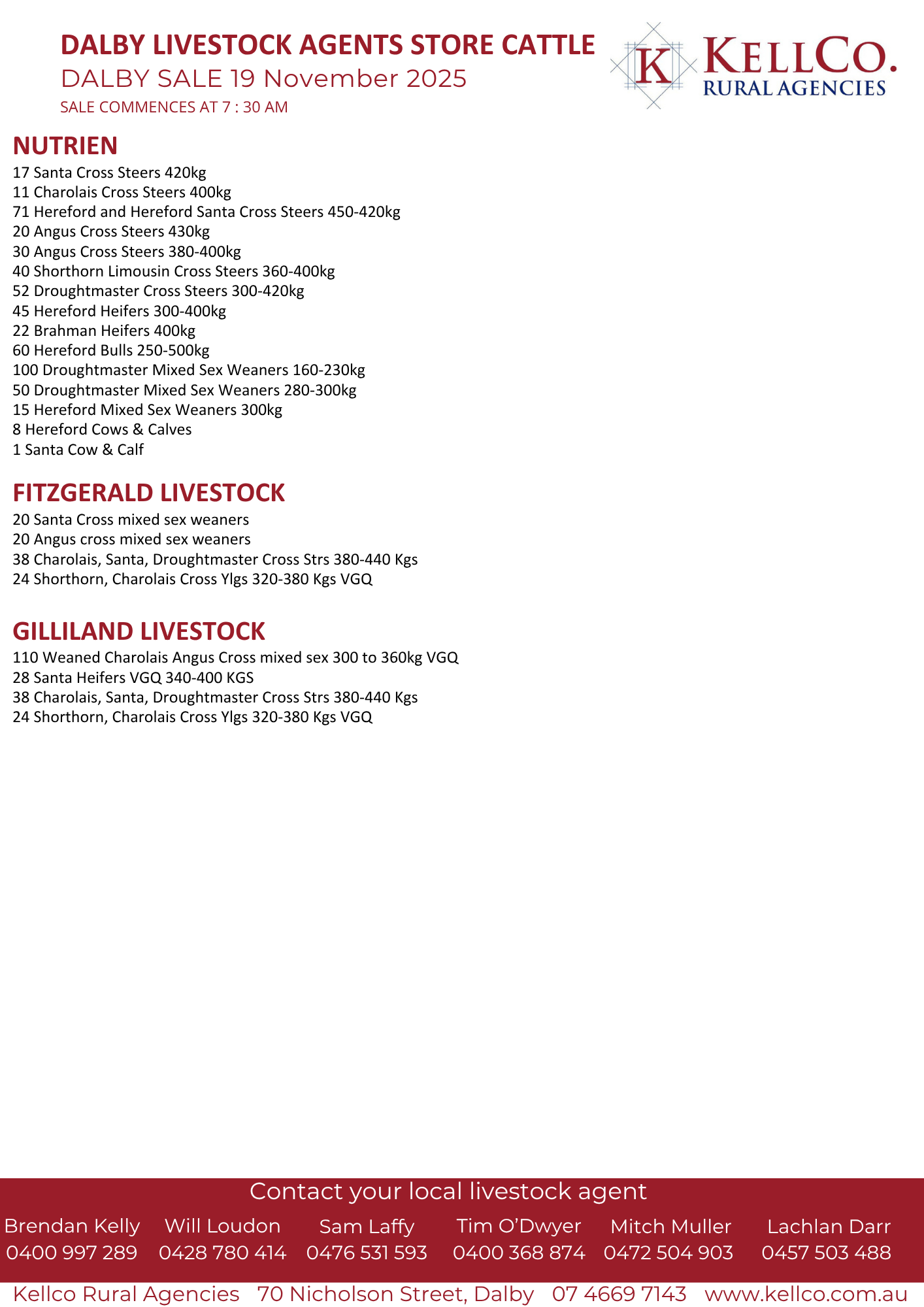 DALBY LIVESTOCK AGENTS STORE CATTLE
DALBY SALE 19 November 2025
SALE COMMENCES AT 7 : 30 AM

K KELLCO. RURAL AGENCIES

NUTRIEN
17 Santa Cross Steers 420kg
11 Charolais Cross Steers 400kg
71 Hereford and Hereford Santa Cross Steers 450-420kg
20 Angus Cross Steers 430kg
30 Angus Cross Steers 380-400kg
40 Shorthorn Limousin Cross Steers 360-400kg
52 Droughtmaster Cross Steers 300-420kg
45 Hereford Heifers 300-400kg
22 Brahman Heifers 400kg
60 Hereford Bulls 250-500kg
100 Droughtmaster Mixed Sex Weaners 160-230kg
50 Droughtmaster Mixed Sex Weaners 280-300kg
15 Hereford Mixed Sex Weaners 300kg
8 Hereford Cows & Calves
1 Santa Cow & Calf

FITZGERALD LIVESTOCK
20 Santa Cross mixed sex weaners
20 Angus cross mixed sex weaners
38 Charolais, Santa, Droughtmaster Cross Strs 380-440 Kgs
24 Shorthorn, Charolais Cross Ylgs 320-380 Kgs VGQ

GILLILAND LIVESTOCK
110 Weaned Charolais Angus Cross mixed sex 300 to 360kg VGQ
28 Santa Heifers VGQ 340-400 KGS
38 Charolais, Santa, Droughtmaster Cross Strs 380-440 Kgs
24 Shorthorn, Charolais Cross Ylgs 320-380 Kgs VGQ

Contact your local livestock agent

Brendan Kelly 0400 997 289
Will Loudon 0428 780 414
Sam Laffy 0476 531 593
Tim O'Dwyer 0400 368 874
Mitch Muller 0472 504 903
Lachlan Darr 0457 503 488

Kellco Rural Agencies 70 Nicholson Street, Dalby 07 4669 7143 www.kellco.com.au